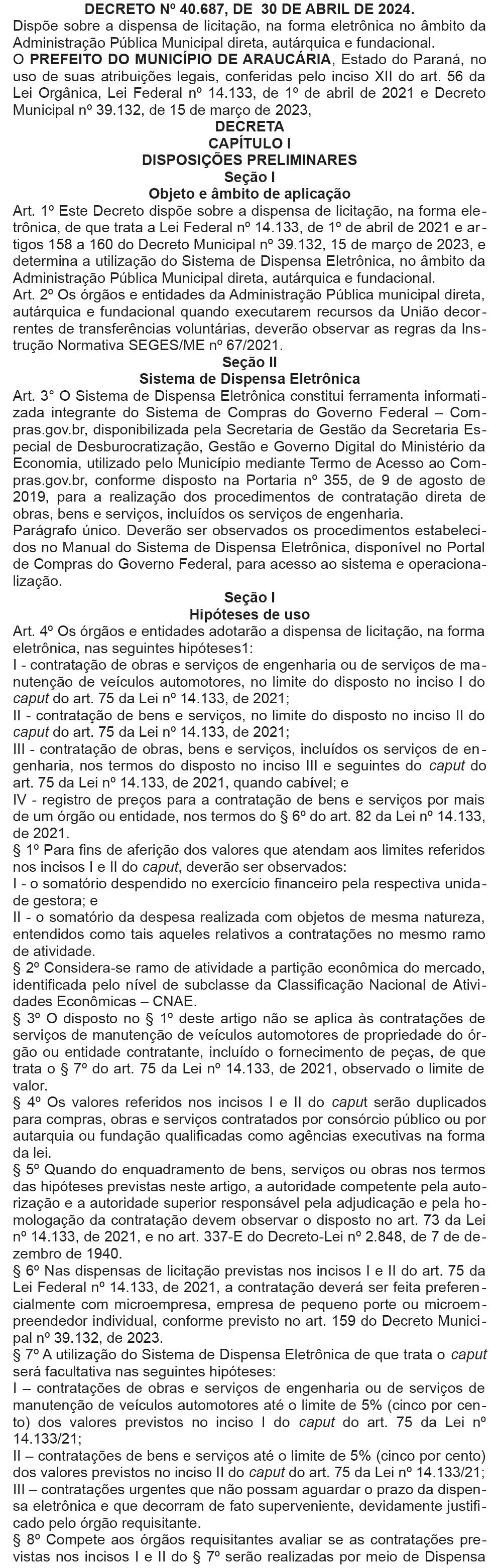 DECRETO Nº 40.687, DE 30 DE ABRIL DE 2024.
Dispõe sobre a dispensa de licitação, na forma eletrônica no âmbito da Administração Pública Municipal direta, autárquica e fundacional.
O PREFEITO DO MUNICÍPIO DE ARAUCÁRIA, Estado do Paraná, no uso de suas atribuições legais, conferidas pelo inciso XII do art. 56 da Lei Orgânica, Lei Federal nº 14.133, de 1º de abril de 2021 e Decreto Municipal nº 39.132, de 15 de março de 2023,
DECRETA
CAPÍTULO I
DISPOSIÇÕES PRELIMINARES
Seção I
Objeto e âmbito de aplicação
Art. 1º Este Decreto dispõe sobre a dispensa de licitação, na forma eletrônica, de que trata a Lei Federal nº 14.133, de 1º de abril de 2021 e artigos 158 a 160 do Decreto Municipal nº 39.132, 15 de março de 2023, e determina a utilização do Sistema de Dispensa Eletrônica, no âmbito da Administração Pública Municipal direta, autárquica e fundacional.
Art. 2º Os órgãos e entidades da Administração Pública municipal direta, autárquica e fundacional quando executarem recursos da União decorrentes de transferências voluntárias, deverão observar as regras da Instrução Normativa SEGES/ME nº 67/2021.
Seção II
Sistema de Dispensa Eletrônica
Art. 3° O Sistema de Dispensa Eletrônica constitui ferramenta informatizada integrante do Sistema de Compras do Governo Federal – Compras.gov.br, disponibilizada pela Secretaria de Gestão da Secretaria Especial de Desburocratização, Gestão e Governo Digital do Ministério da Economia, utilizado pelo Município mediante Termo de Acesso ao Compras.gov.br, conforme disposto na Portaria nº 355, de 9 de agosto de 2019, para a realização dos procedimentos de contratação direta de obras, bens e serviços, incluídos os serviços de engenharia.
Parágrafo único. Deverão ser observados os procedimentos estabelecidos no Manual do Sistema de Dispensa Eletrônica, disponível no Portal de Compras do Governo Federal, para acesso ao sistema e operacionalização.
Seção I
Hipóteses de uso
Art. 4º Os órgãos e entidades adotarão a dispensa de licitação, na forma eletrônica, nas seguintes hipóteses1:
I - contratação de obras e serviços de engenharia ou de serviços de manutenção de veículos automotores, no limite do disposto no inciso I do caput do art. 75 da Lei nº 14.133, de 2021;
II - contratação de bens e serviços, no limite do disposto no inciso II do caput do art. 75 da Lei nº 14.133, de 2021;
III - contratação de obras, bens e serviços, incluídos os serviços de engenharia, nos termos do disposto no inciso III e seguintes do caput do art. 75 da Lei nº 14.133, de 2021, quando cabível; e
IV - registro de preços para a contratação de bens e serviços por mais de um órgão ou entidade, nos termos do § 6º do art. 82 da Lei nº 14.133, de 2021.
§ 1º Para fins de aferição dos valores que atendam aos limites referidos nos incisos I e II do caput, deverão ser observados:
I - o somatório despendido no exercício financeiro pela respectiva unidade gestora; e
II - o somatório da despesa realizada com objetos de mesma natureza, entendidos como tais aqueles relativos a contratações no mesmo ramo de atividade.
§ 2º Considera-se ramo de atividade a partição econômica do mercado, identificada pelo nível de subclasse da Classificação Nacional de Atividades Econômicas – CNAE.
§ 3º O disposto no § 1º deste artigo não se aplica às contratações de serviços de manutenção de veículos automotores de propriedade do órgão ou entidade contratante, incluído o fornecimento de peças, de que trata o § 7º do art. 75 da Lei nº 14.133, de 2021, observado o limite de valor.
§ 4º Os valores referidos nos incisos I e II do caput serão duplicados para compras, obras e serviços contratados por consórcio público ou por autarquia ou fundação qualificadas como agências executivas na forma da lei.
§ 5º Quando do enquadramento de bens, serviços ou obras nos termos das hipóteses previstas neste artigo, a autoridade competente pela autorização e a autoridade superior responsável pela adjudicação e pela homologação da contratação devem observar o disposto no art. 73 da Lei nº 14.133, de 2021, e no art. 337-E do Decreto-Lei nº 2.848, de 7 de dezembro de 1940.
§ 6º Nas dispensas de licitação previstas nos incisos I e II do art. 75 da Lei Federal nº 14.133, de 2021, a contratação deverá ser feita preferencialmente com microempresa, empresa de pequeno porte ou microempreendedor individual, conforme previsto no art. 159 do Decreto Municipal nº 39.132, de 2023.
§ 7º A utilização do Sistema de Dispensa Eletrônica de que trata o caput será facultativa nas seguintes hipóteses:
I – contratações de obras e serviços de engenharia ou de serviços de manutenção de veículos automotores até o limite de 5% (cinco por cento) dos valores previstos no inciso I do caput do art. 75 da Lei nº 14.133/21;
II – contratações de bens e serviços até o limite de 5% (cinco por cento) dos valores previstos no inciso II do caput do art. 75 da Lei nº 14.133/21;
III – contratações urgentes que não possam aguardar o prazo da dispensa eletrônica e que decorram de fato superveniente, devidamente justificado pelo órgão requisitante.
§ 8º Compete aos órgãos requisitantes avaliar se as contratações previstas nos incisos I e II do § 7º serão realizadas por meio de Dispensa